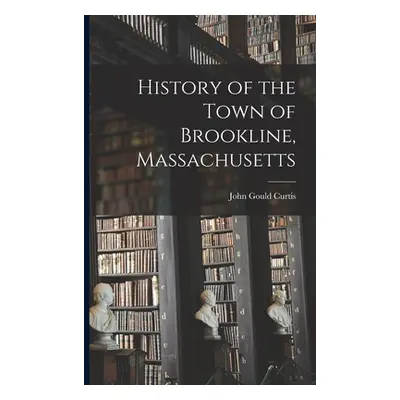 History of the Town of Brookline, Massachusetts

John Gould Curtis